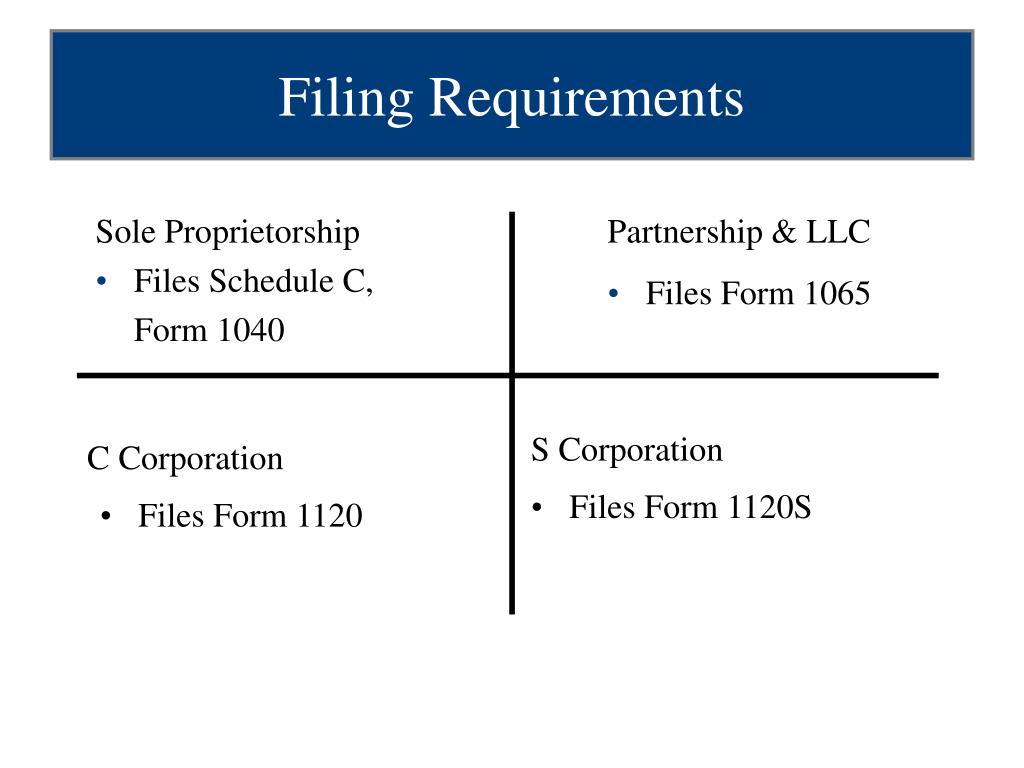 Filing Requirements

Sole Proprietorship
• Files Schedule C, Form 1040

Partnership & LLC
• Files Form 1065

C Corporation
• Files Form 1120

S Corporation
• Files Form 1120S